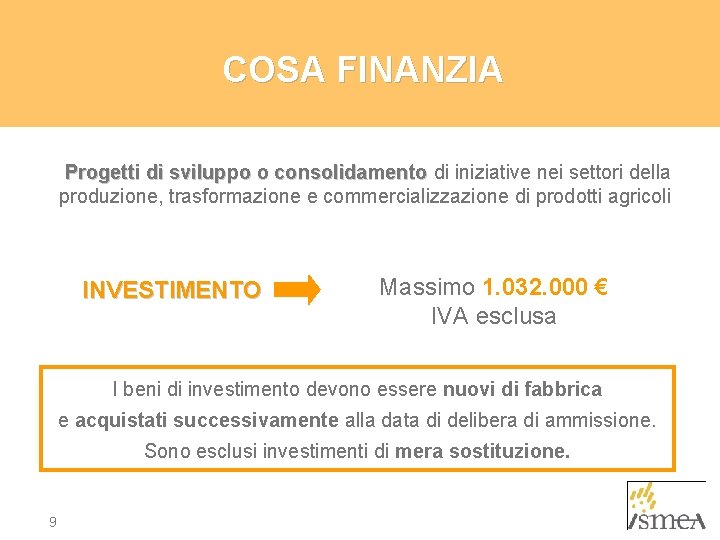 COSA FINANZIA

Progetti di sviluppo o consolidamento di iniziative nei settori della produzione, trasformazione e commercializzazione di prodotti agricoli

INVESTIMENTO

Massimo 1.032.000 €
IVA esclusa

I beni di investimento devono essere nuovi di fabbrica e acquistati successivamente alla data di delibera di ammissione. Sono esclusi investimenti di mera sostituzione.

9

ismea